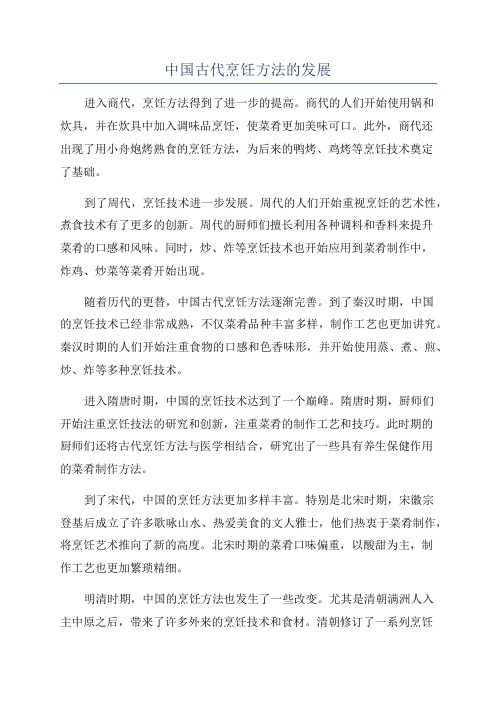 中国古代烹饪方法的发展

进入商代，烹饪方法得到了进一步的提高。商代的人们开始使用锅和炊具，并在炊具中加入调味品烹饪，使菜肴更加美味可口。此外，商代还出现了用小舟炮烤熟食的烹饪方法，为后来的鸭烤、鸡烤等烹饪技术奠定了基础。

到了周代，烹饪技术进一步发展。周代的人们开始重视烹饪的艺术性，煮食技术有了更多的创新。周代的厨师们擅长利用各种调料和香料来提升菜肴的口感和风味。同时，炒、炸等烹饪技术也开始应用到菜肴制作中，炸鸡、炒菜等菜肴开始出现。

随着历代的更替，中国古代烹饪方法逐渐完善。到了秦汉时期，中国的烹饪技术已经非常成熟，不仅菜肴品种丰富多样，制作工艺也更加讲究。秦汉时期的人们开始注重食物的口感和色香味形，并开始使用蒸、煮、煎、炒、炸等多种烹饪技术。

进入隋唐时期，中国的烹饪技术达到了一个巅峰。隋唐时期，厨师们开始注重烹饪技法的研究和创新，注重菜肴的制作工艺和技巧。此时期的厨师们还将古代烹饪方法与医学相结合，研究出了一些具有养生保健作用的菜肴制作方法。

到了宋代，中国的烹饪方法更加多样丰富。特别是北宋时期，宋徽宗登基后成立了许多歌咏山水、热爱美食的文人雅士，他们热衷于菜肴制作，将烹饪艺术推向了新的高度。北宋时期的菜肴口味偏重，以酸甜为主，制作工艺也更加繁琐精细。

明清时期，中国的烹饪方法也发生了一些改变。尤其是清朝满洲人入主中原之后，带来了许多外来的烹饪技术和食材。清朝修订了一系列烹饪